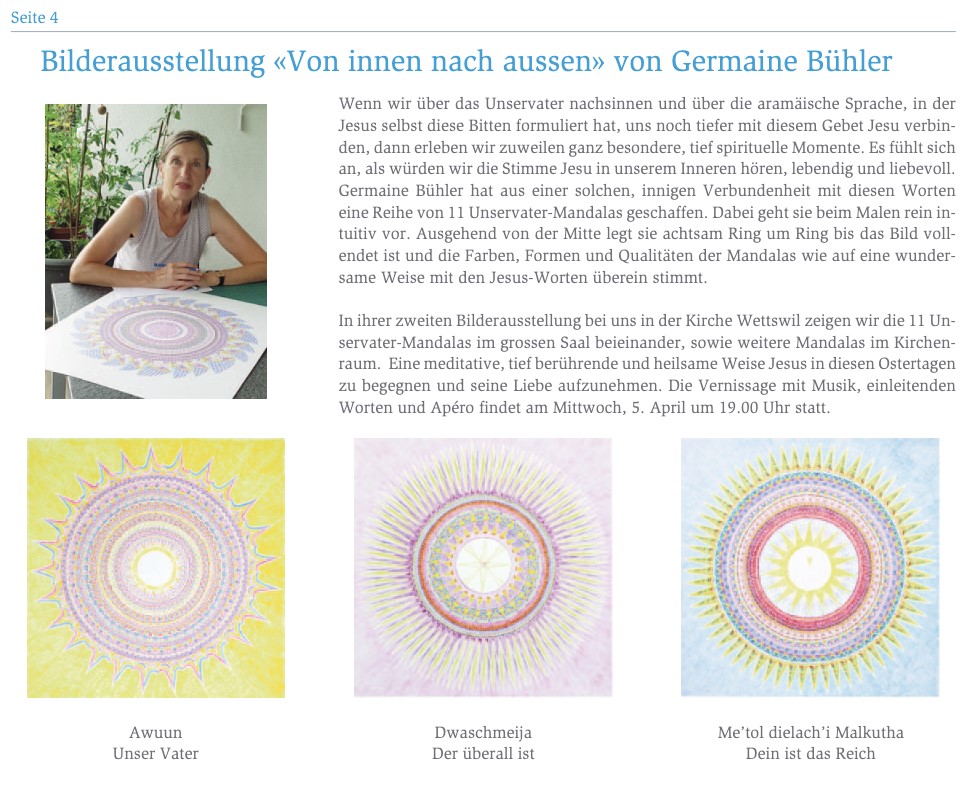 Seite 4

Bilderausstellung «Von innen nach aussen» von Germaine Bühler

Wenn wir über das Unservater nachsinnen und über die aramäische Sprache, in der Jesus selbst diese Bitten formuliert hat, uns noch tiefer mit diesem Gebet Jesu verbinden, dann erleben wir zuweilen ganz besondere, tief spirituelle Momente. Es fühlt sich an, als würden wir die Stimme Jesu in unserem Inneren hören, lebendig und liebevoll. Germaine Bühler hat aus einer solchen, innigen Verbundenheit mit diesen Worten eine Reihe von 11 Unservater-Mandalas geschaffen. Dabei geht sie beim Malen rein intuitiv vor. Ausgehend von der Mitte legt sie achtsam Ring um Ring bis das Bild vollendet ist und die Farben, Formen und Qualitäten der Mandalas wie auf eine wundersame Weise mit den Jesus-Worten überein stimmt.

In ihrer zweiten Bilderausstellung bei uns in der Kirche Wettswil zeigen wir die 11 Unservater-Mandalas im grossen Saal beieinander, sowie weitere Mandalas im Kirchenraum. Eine meditative, tief berührende und heilsame Weise Jesus in diesen Ostertagen zu begegnen und seine Liebe aufzunehmen. Die Vernissage mit Musik, einleitenden Worten und Apéro findet am Mittwoch, 5. April um 19.00 Uhr statt.

Awuun
Unser Vater

Dwaschmeija
Der überall ist

Me'tol dielach'i Malkutha
Dein ist das Reich